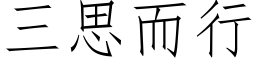 三思而行